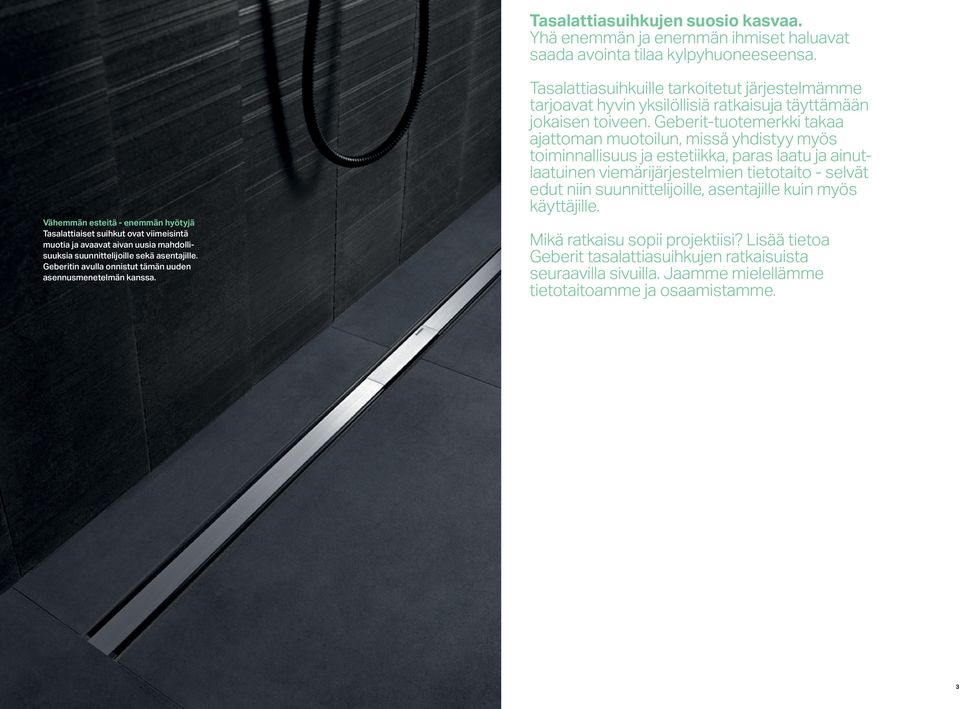 Vähemmän esteitä - enemmän hyötyjä
Tasalattiaiset suihkut ovat viimeisintä muotia ja avaavat aivan uusia mahdollisuuksia suunnittelijoille sekä asentajille. Geberitin avulla onnistut tämän uuden asennusmenetelmän kanssa.

Tasalattiasuihkujen suosio kasvaa.
Yhä enemmän ja enemmän ihmiset haluavat saada avointa tilaa kylpyhuoneeseensa.

Tasalattiasuihkuille tarkoitetut järjestelmämme tarjoavat hyvin yksilöllisiä ratkaisuja täyttämään jokaisen toiveen. Geberit-tuotemerkki takaa ajattoman muotoilun, missä yhdistyy myös toiminnallisuus ja estetiikka, paras laatu ja ainutlaatuinen viemärijärjestelmien tietotaito - selvät edut niin suunnittelijoille, asentajille kuin myös käyttäjille.

Mikä ratkaisu sopii projektiisi? Lisää tietoa Geberit tasalattiasuihkujen ratkaisuista seuraavilla sivuilla. Jaamme mielellämme tietotaitoamme ja osaamistamme.

3